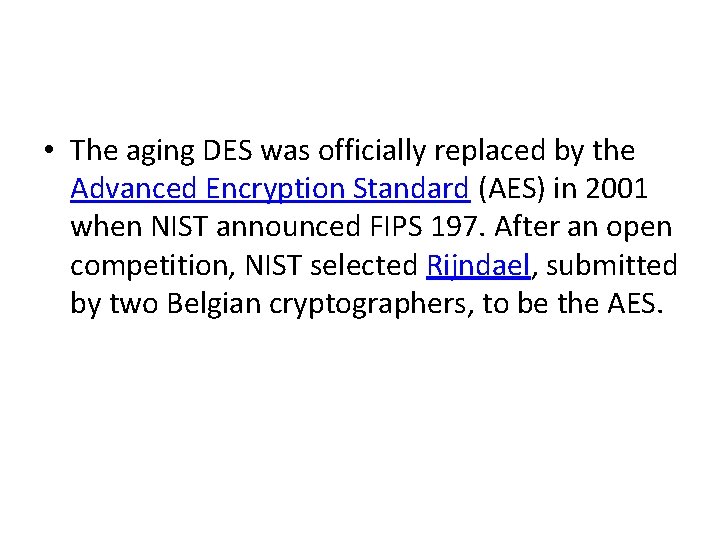 • The aging DES was officially replaced by the Advanced Encryption Standard (AES) in 2001 when NIST announced FIPS 197. After an open competition, NIST selected Rijndael, submitted by two Belgian cryptographers, to be the AES.